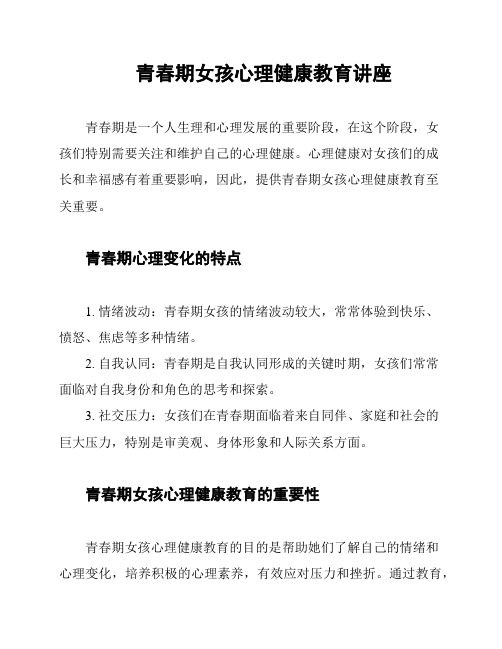 青春期女孩心理健康教育讲座

青春期是一个人生理和心理发展的重要阶段，在这个阶段，女孩们特别需要关注和维护自己的心理健康。心理健康对女孩们的成长和幸福感有着重要影响，因此，提供青春期女孩心理健康教育至关重要。

青春期心理变化的特点

1. 情绪波动：青春期女孩的情绪波动较大，常常体验到快乐、愤怒、焦虑等多种情绪。

2. 自我认同：青春期是自我认同形成的关键时期，女孩们常常面临对自我身份和角色的思考和探索。

3. 社交压力：女孩们在青春期面临着来自同伴、家庭和社会的巨大压力，特别是审美观、身体形象和人际关系方面。

青春期女孩心理健康教育的重要性

青春期女孩心理健康教育的目的是帮助她们了解自己的情绪和心理变化，培养积极的心理素养，有效应对压力和挫折。通过教育，